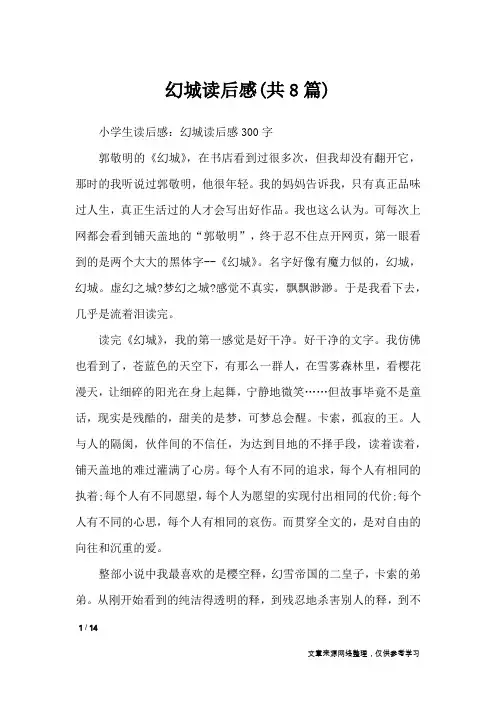 幻城读后感(共8篇)

小学生读后感：幻城读后感300字

郭敬明的《幻城》，在书店看到过很多次，但我却没有翻开它，那时的我听说过郭敬明，他很年轻。我的妈妈告诉我，只有真正品味过人生，真正生活过的人才会写出好作品。我也这么认为。可每次上网都会看到铺天盖地的“郭敬明”，终于忍不住点开网页，第一眼看到的是两个大大的黑体字--《幻城》。名字好像有魔力似的，幻城，幻城。虚幻之城?梦幻之城?感觉不真实，飘飘渺渺。于是我看下去，几乎是流着泪读完。

读完《幻城》，我的第一感觉是好干净。好干净的文字。我仿佛也看到了，苍蓝色的天空下，有那么一群人，在雪雾森林里，看樱花漫天，让细碎的阳光在身上起舞，宁静地微笑……但故事毕竟不是童话，现实是残酷的，甜美的是梦，可梦总会醒。卡索，孤寂的王。人与人的隔阂，伙伴间的不信任，为达到目地的不择手段，读着读着，铺天盖地的难过灌满了心房。每个人有不同的追求，每个人有相同的执着;每个人有不同愿望，每个人为愿望的实现付出相同的代价;每个人有不同的心思，每个人有相同的哀伤。而贯穿全文的，是对自由的向往和沉重的爱。

整部小说中我最喜欢的是樱空释，幻雪帝国的二皇子，卡索的弟弟。从刚开始看到的纯洁得透明的释，到残忍地杀害别人的释，到不

1 / 14

文章来源网络整理，仅供参考学习